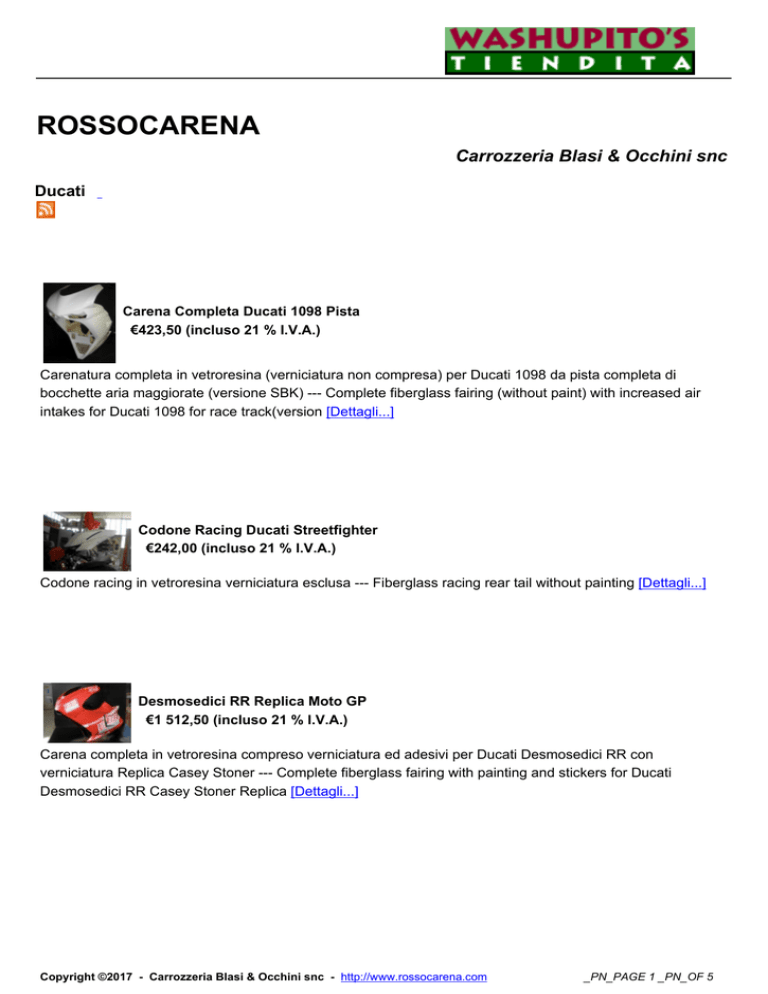 WASHUPITO'S
TIENDITA

ROSSOCARENA

Carrozzeria Blasi & Occhini snc

Ducati

Carena Completa Ducati 1098 Pista
€423,50 (incluso 21 % I.V.A.)

Carenatura completa in vetroresina (verniciatura non compresa) per Ducati 1098 da pista completa di bocchette aria maggiorate (versione SBK) --- Complete fiberglass fairing (without paint) with increased air intakes for Ducati 1098 for race track(version [Dettagli...]

Codone Racing Ducati Streetfighter
€242,00 (incluso 21 % I.V.A.)

Codone racing in vetroresina verniciatura esclusa --- Fiberglass racing rear tail without painting [Dettagli...]

Desmosedici RR Replica Moto GP
€1 512,50 (incluso 21 % I.V.A.)

Carena completa in vetroresina compreso verniciatura ed adesivi per Ducati Desmosedici RR con verniciatura Replica Casey Stoner --- Complete fiberglass fairing with painting and stickers for Ducati Desmosedici RR Casey Stoner Replica [Dettagli...]

Copyright ©2017 - Carrozzeria Blasi & Occhini snc - http://www.rossocarena.com

_PN_PAGE 1 _PN_OF 5